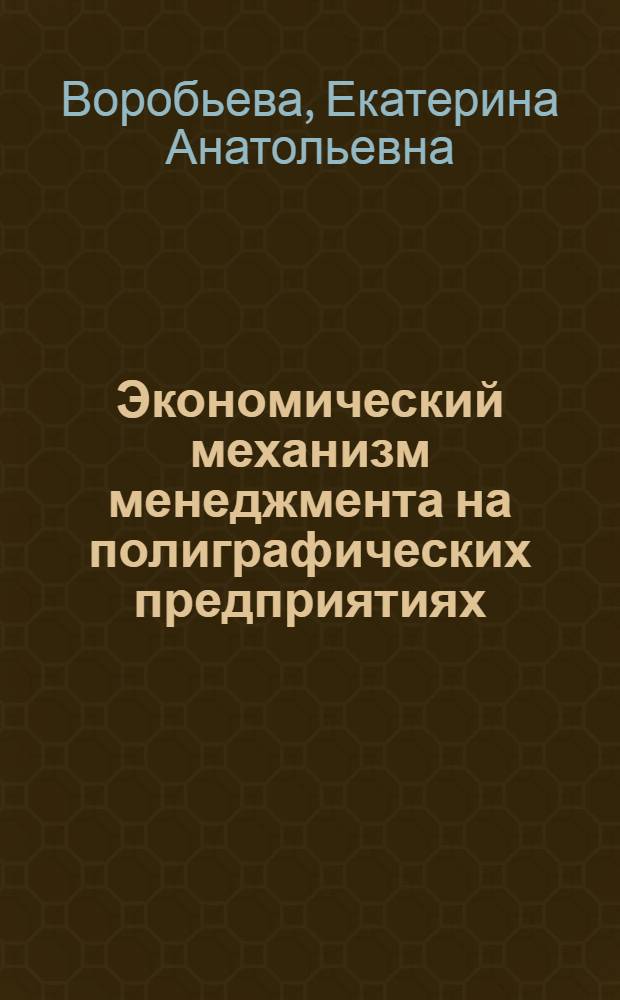 Воробьева, Екатерина Анатольевна

Экономический механизм менеджмента на полиграфических предприятиях